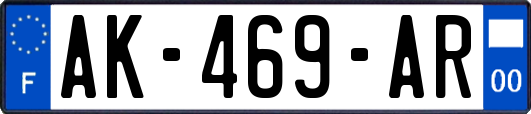 F
AK-469-AR
00